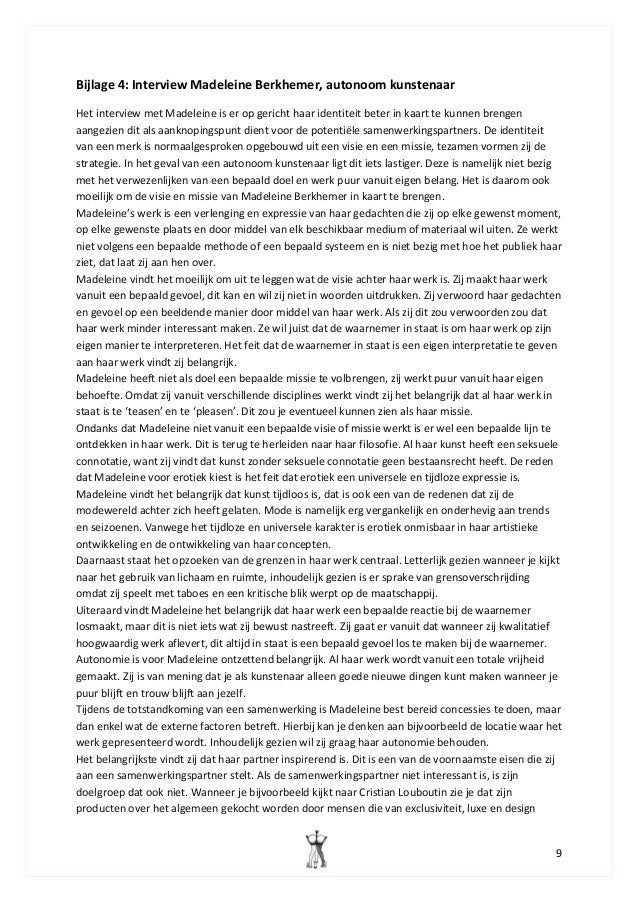 **Bijlage 4: Interview Madeleine Berkhemer, autonoom kunstenaar**

Het interview met Madeleine is er op gericht haar identiteit beter in kaart te kunnen brengen aangezien dit als aanknopingspunt dient voor de potentiële samenwerkingspartners. De identiteit van een merk is normaalgesproken opgebouwd uit een visie en een missie, tezamen vormen zij de strategie. In het geval van een autonoom kunstenaar ligt dit iets lastiger. Deze is namelijk niet bezig met het verwezenlijken van een bepaald doel en werk puur vanuit eigen belang. Het is daarom ook moeilijk om de visie en missie van Madeleine Berkhemer in kaart te brengen.
Madeleine's werk is een verlenging en expressie van haar gedachten die zij op elke gewenst moment, op elke gewenste plaats en door middel van elk beschikbaar medium of materiaal wil uiten. Ze werkt niet volgens een bepaalde methode of een bepaald systeem en is niet bezig met hoe het publiek haar ziet, dat laat zij aan hen over.
Madeleine vindt het moeilijk om uit te leggen wat de visie achter haar werk is. Zij maakt haar werk vanuit een bepaald gevoel, dit kan en wil zij niet in woorden uitdrukken. Zij verwoord haar gedachten en gevoel op een beeldende manier door middel van haar werk. Als zij dit zou verwoorden zou dat haar werk minder interessant maken. Ze wil juist dat de waarnemer in staat is om haar werk op zijn eigen manier te interpreteren. Het feit dat de waarnemer in staat is een eigen interpretatie te geven aan haar werk vindt zij belangrijk.
Madeleine heeft niet als doel een bepaalde missie te volbrengen, zij werkt puur vanuit haar eigen behoefte. Omdat zij vanuit verschillende disciplines werkt vindt zij het belangrijk dat al haar werk in staat is te 'teasen' en te 'pleasen'. Dit zou je eventueel kunnen zien als haar missie.
Ondanks dat Madeleine niet vanuit een bepaalde visie of missie werkt is er wel een bepaalde lijn te ontdekken in haar werk. Dit is terug te herleiden naar haar filosofie. Al haar kunst heeft een seksuele connotatie, want zij vindt dat kunst zonder seksuele connotatie geen bestaansrecht heeft. De reden dat Madeleine voor erotiek kiest is het feit dat erotiek een universele en tijdloze expressie is.
Madeleine vindt het belangrijk dat kunst tijdloos is, dat is ook een van de redenen dat zij de modewereld achter zich heeft gelaten. Mode is namelijk erg vergankelijk en onderhevig aan trends en seizoenen. Vanwege het tijdloze en universele karakter is erotiek onmisbaar in haar artistieke ontwikkeling en de ontwikkeling van haar concepten.
Daarnaast staat het opzoeken van de grenzen in haar werk centraal. Letterlijk gezien wanneer je kijkt naar het gebruik van lichaam en ruimte, inhoudelijk gezien is er sprake van grensoverschrijding omdat zij speelt met taboes en een kritische blik werpt op de maatschappij.
Uiteraard vindt Madeleine het belangrijk dat haar werk een bepaalde reactie bij de waarnemer losmaakt, maar dit is niet iets wat zij bewust nastreeft. Zij gaat er vanuit dat wanneer zij kwalitatief hoogwaardig werk aflevert, dit altijd in staat is een bepaald gevoel los te maken bij de waarnemer.
Autonomie is voor Madeleine ontzettend belangrijk. Al haar werk wordt vanuit een totale vrijheid gemaakt. Zij is van mening dat je als kunstenaar alleen goede nieuwe dingen kunt maken wanneer je puur blijft en trouw blijft aan jezelf.
Tijdens de totstandkoming van een samenwerking is Madeleine best bereid concessies te doen, maar dan enkel wat de externe factoren betreft. Hierbij kan je denken aan bijvoorbeeld de locatie waar het werk gepresenteerd wordt. Inhoudelijk gezien wil zij graag haar autonomie behouden.
Het belangrijkste vindt zij dat haar partner inspirerend is. Dit is een van de voornaamste eisen die zij aan een samenwerkingspartner stelt. Als de samenwerkingspartner niet interessant is, is zijn doelgroep dat ook niet. Wanneer je bijvoorbeeld kijkt naar Cristian Louboutin zie je dat zijn producten over het algemeen gekocht worden door mensen die van exclusiviteit, luxe en design

9